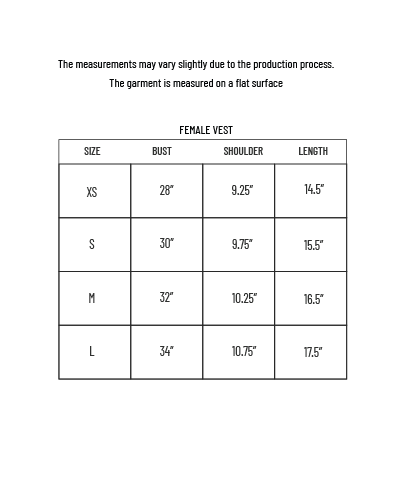 The measurements may vary slightly due to the production process.

The garment is measured on a flat surface

FEMALE VEST

| SIZE | BUST | SHOULDER | LENGTH |
|---|---|---|---|
| XS | 28" | 9.25" | 14.5" |
| S | 30" | 9.75" | 15.5" |
| M | 32" | 10.25" | 16.5" |
| L | 34" | 10.75" | 17.5" |